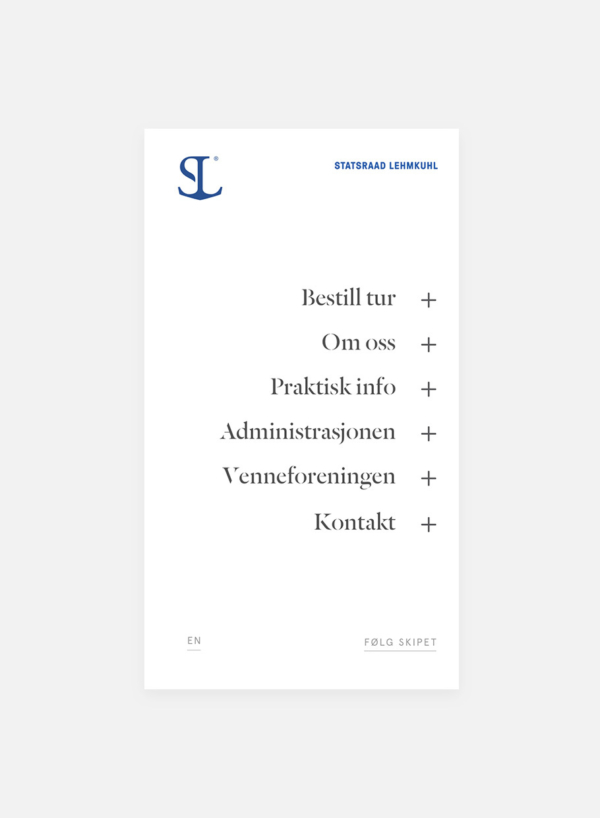 SL®

STATSRAAD LEHMKUHL

Bestill tur +

Om oss +

Praktisk info +

Administrasjonen +

Venneforeningen +

Kontakt +

EN

FØLG SKIPET